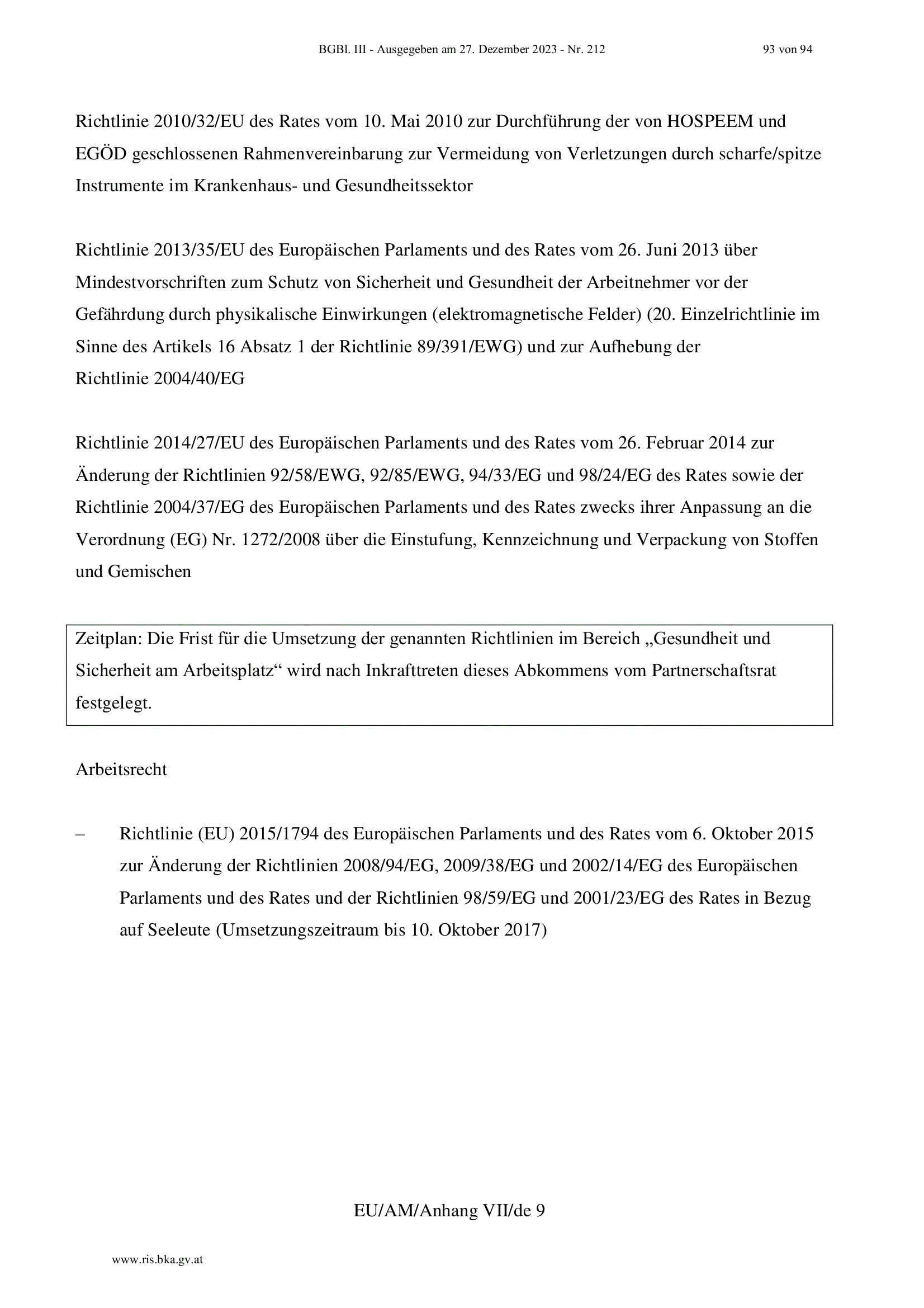 BGBl. III - Ausgegeben am 27. Dezember 2023 - Nr. 212 93 von 94

Richtlinie 2010/32/EU des Rates vom 10. Mai 2010 zur Durchführung der von HOSPEEM und EGÖD geschlossenen Rahmenvereinbarung zur Vermeidung von Verletzungen durch scharfe/spitze Instrumente im Krankenhaus- und Gesundheitssektor

Richtlinie 2013/35/EU des Europäischen Parlaments und des Rates vom 26. Juni 2013 über Mindestvorschriften zum Schutz von Sicherheit und Gesundheit der Arbeitnehmer vor der Gefährdung durch physikalische Einwirkungen (elektromagnetische Felder) (20. Einzelrichtlinie im Sinne des Artikels 16 Absatz 1 der Richtlinie 89/391/EWG) und zur Aufhebung der Richtlinie 2004/40/EG

Richtlinie 2014/27/EU des Europäischen Parlaments und des Rates vom 26. Februar 2014 zur Änderung der Richtlinien 92/58/EWG, 92/85/EWG, 94/33/EG und 98/24/EG des Rates sowie der Richtlinie 2004/37/EG des Europäischen Parlaments und des Rates zwecks ihrer Anpassung an die Verordnung (EG) Nr. 1272/2008 über die Einstufung, Kennzeichnung und Verpackung von Stoffen und Gemischen

Zeitplan: Die Frist für die Umsetzung der genannten Richtlinien im Bereich „Gesundheit und Sicherheit am Arbeitsplatz“ wird nach Inkrafttreten dieses Abkommens vom Partnerschaftsrat festgelegt.

Arbeitsrecht

– Richtlinie (EU) 2015/1794 des Europäischen Parlaments und des Rates vom 6. Oktober 2015 zur Änderung der Richtlinien 2008/94/EG, 2009/38/EG und 2002/14/EG des Europäischen Parlaments und des Rates und der Richtlinien 98/59/EG und 2001/23/EG des Rates in Bezug auf Seeleute (Umsetzungszeitraum bis 10. Oktober 2017)

EU/AM/Anhang VII/de 9

www.ris.bka.gv.at